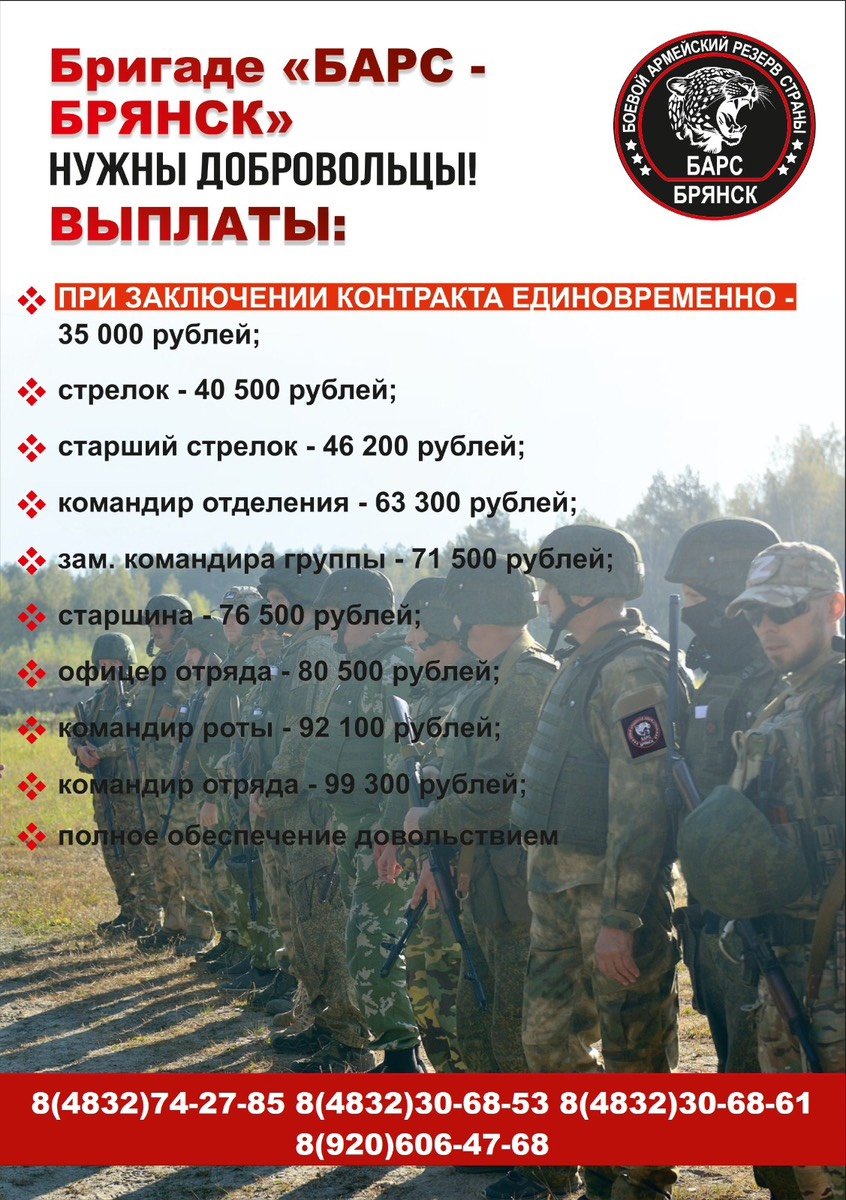 Бригаде «БАРС - БРЯНСК»
НУЖНЫ ДОБРОВОЛЬЦЫ!
ВЫПЛАТЫ:

БОЕВОЙ АРМЕЙСКИЙ РЕЗЕРВ СТРАНЫ
БАРС
БРЯНСК

ПРИ ЗАКЛЮЧЕНИИ КОНТРАКТА ЕДИНОВРЕМЕННО - 35 000 рублей;

стрелок - 40 500 рублей;

старший стрелок - 46 200 рублей;

командир отделения - 63 300 рублей;

зам. командира группы - 71 500 рублей;

старшина - 76 500 рублей;

офицер отряда - 80 500 рублей;

командир роты - 92 100 рублей;

командир отряда - 99 300 рублей;

полное обеспечение довольствием

8(4832)74-27-85 8(4832)30-68-53 8(4832)30-68-61
8(920)606-47-68